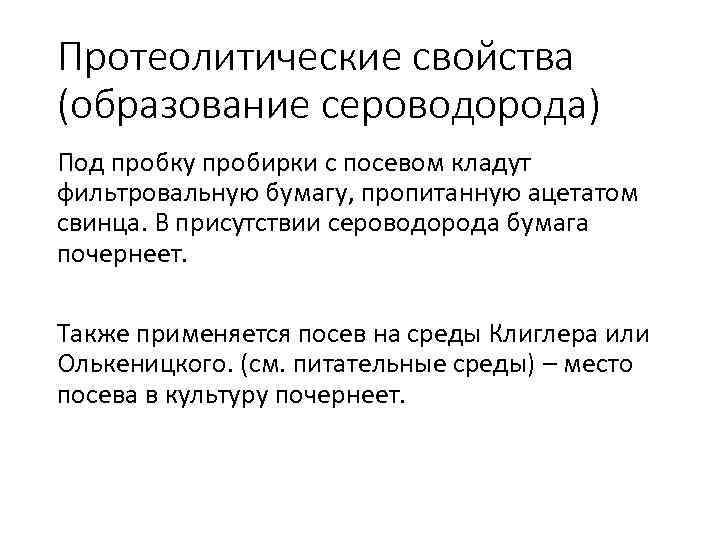 Протеолитические свойства (образование сероводорода)

Под пробку пробирки с посевом кладут фильтровальную бумагу, пропитанную ацетатом свинца. В присутствии сероводорода бумага почернеет.

Также применяется посев на среды Клиглера или Олькеницкого. (см. питательные среды) – место посева в культуру почернеет.